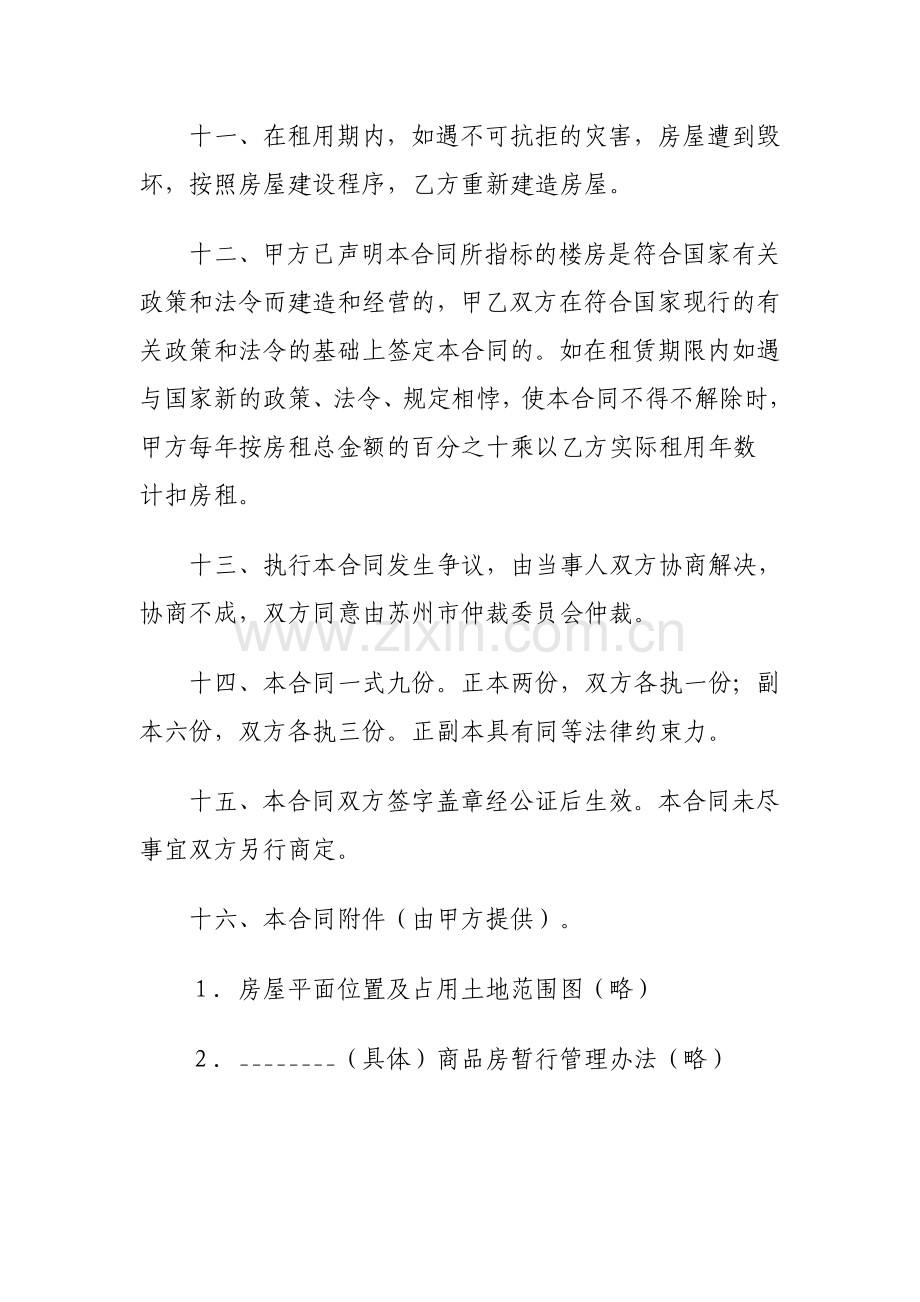 十一、在租用期内，如遇不可抗拒的灾害，房屋遭到毁坏，按照房屋建设程序，乙方重新建造房屋。

十二、甲方已声明本合同所指标的楼房是符合国家有关政策和法令而建造和经营的，甲乙双方在符合国家现行的有关政策和法令的基础上签定本合同的。如在租赁期限内如遇与国家新的政策、法令、规定相悖，使本合同不得不解除时，甲方每年按房租总金额的百分之十乘以乙方实际租用年数计扣房租。

十三、执行本合同发生争议，由当事人双方协商解决，协商不成，双方同意由苏州市仲裁委员会仲裁。

十四、本合同一式九份。正本两份，双方各执一份；副本六份，双方各执三份。正副本具有同等法律约束力。

十五、本合同双方签字盖章经公证后生效。本合同未尽事宜双方另行商定。

十六、本合同附件（由甲方提供）。

1．房屋平面位置及占用土地范围图（略）

2．____（具体）商品房暂行管理办法（略）

www.zixin.com.cn